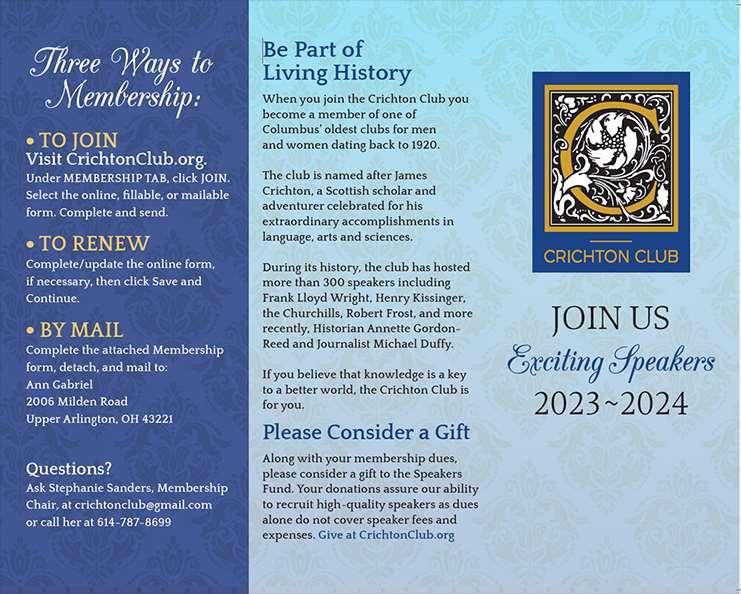 Three Ways to Membership:

• TO JOIN
Visit CrichtonClub.org.
Under MEMBERSHIP TAB, click JOIN. Select the online, fillable, or mailable form. Complete and send.

• TO RENEW
Complete/update the online form, if necessary, then click Save and Continue.

• BY MAIL
Complete the attached Membership form, detach, and mail to:
Ann Gabriel
2006 Milden Road
Upper Arlington, OH 43221

Questions?
Ask Stephanie Sanders, Membership Chair, at crichtonclub@gmail.com or call her at 614-787-8699

Be Part of Living History

When you join the Crichton Club you become a member of one of Columbus' oldest clubs for men and women dating back to 1920.

The club is named after James Crichton, a Scottish scholar and adventurer celebrated for his extraordinary accomplishments in language, arts and sciences.

During its history, the club has hosted more than 300 speakers including Frank Lloyd Wright, Henry Kissinger, the Churchills, Robert Frost, and more recently, Historian Annette Gordon-Reed and Journalist Michael Duffy.

If you believe that knowledge is a key to a better world, the Crichton Club is for you.

Please Consider a Gift

Along with your membership dues, please consider a gift to the Speakers Fund. Your donations assure our ability to recruit high-quality speakers as dues alone do not cover speaker fees and expenses. Give at CrichtonClub.org

C

CRICHTON CLUB

JOIN US
Exciting Speakers
2023~2024